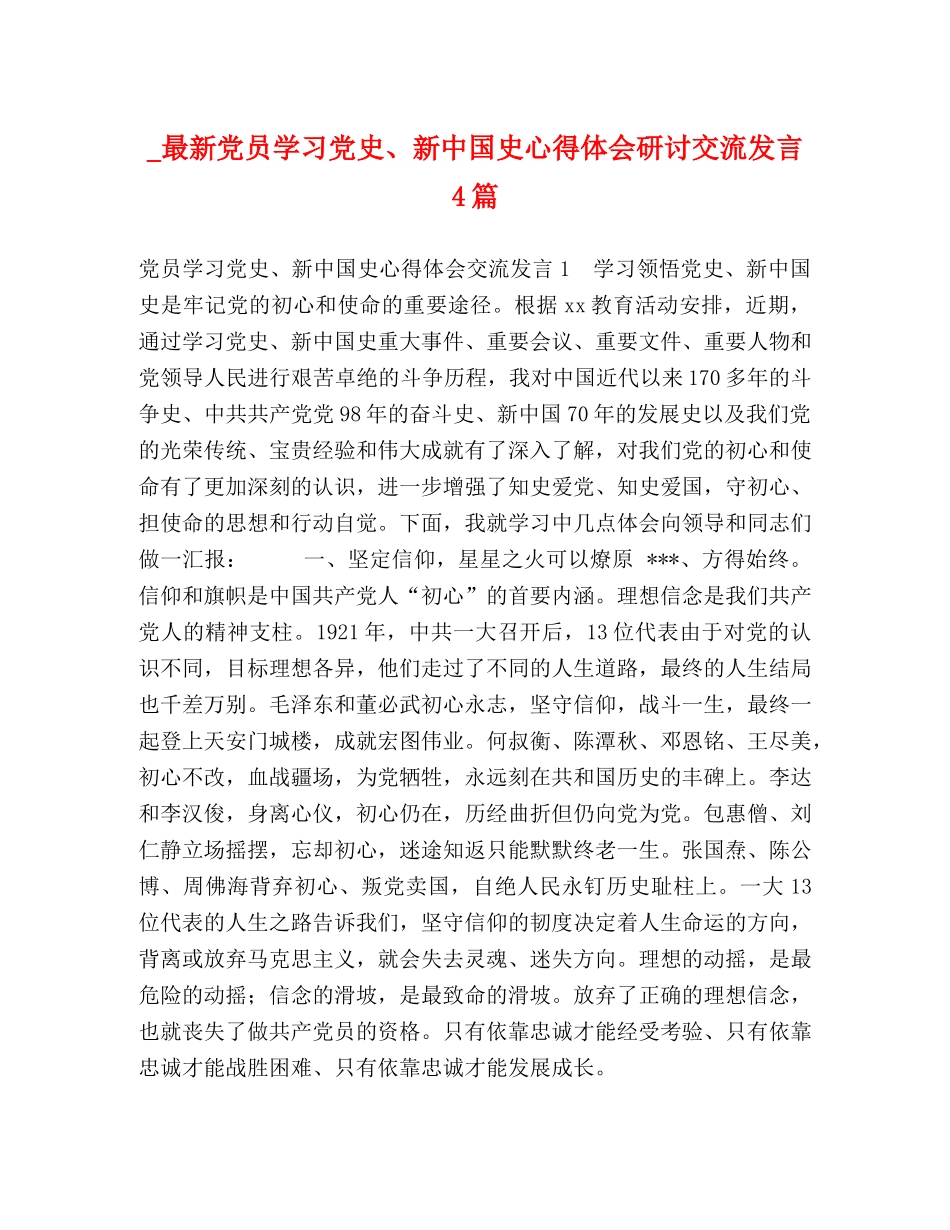 _最新党员学习党史、新中国史心得体会研讨交流发言4篇

党员学习党史、新中国史心得体会交流发言1　学习领悟党史、新中国史是牢记党的初心和使命的重要途径。根据xx教育活动安排，近期，通过学习党史、新中国史重大事件、重要会议、重要文件、重要人物和党领导人民进行艰苦卓绝的斗争历程，我对中国近代以来170多年的斗争史、中共共产党党98年的奋斗史、新中国70年的发展史以及我们党的光荣传统、宝贵经验和伟大成就有了深入了解，对我们党的初心和使命有了更加深刻的认识，进一步增强了知史爱党、知史爱国，守初心、担使命的思想和行动自觉。下面，我就学习中几点体会向领导和同志们做一汇报：　　一、坚定信仰，星星之火可以燎原　***、方得始终。信仰和旗帜是中国共产党人“初心”的首要内涵。理想信念是我们共产党人的精神支柱。1921年，中共一大召开后，13位代表由于对党的认识不同，目标理想各异，他们走过了不同的人生道路，最终的人生结局也千差万别。毛泽东和董必武初心永志，坚守信仰，战斗一生，最终一起登上天安门城楼，成就宏图伟业。何叔衡、陈潭秋、邓恩铭、王尽美，初心不改，血战疆场，为党牺牲，永远刻在共和国历史的丰碑上。李达和李汉俊，身离心仪，初心仍在，历经曲折但仍向党为党。包惠僧、刘仁静立场摇摆，忘却初心，迷途知返只能默默终老一生。张国焘、陈公博、周佛海背弃初心、叛党卖国，自绝人民永钉历史耻柱上。一大13位代表的人生之路告诉我们，坚守信仰的韧度决定着人生命运的方向，背离或放弃马克思主义，就会失去灵魂、迷失方向。理想的动摇，是最危险的动摇；信念的滑坡，是最致命的滑坡。放弃了正确的理想信念，也就丧失了做共产党员的资格。只有依靠忠诚才能经受考验、只有依靠忠诚才能战胜困难、只有依靠忠诚才能发展成长。